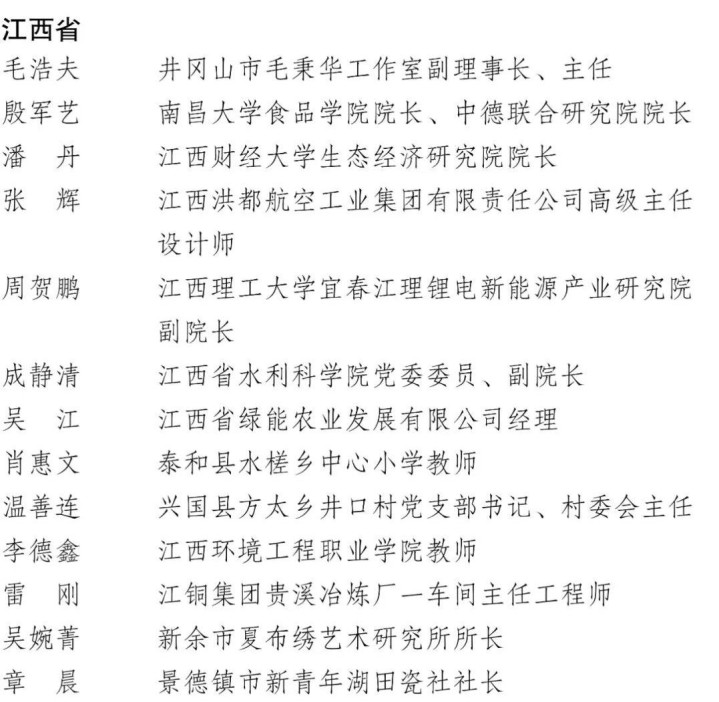 江西省

毛浩夫　井冈山市毛秉华工作室副理事长、主任

殷军艺　南昌大学食品学院院长、中德联合研究院院长

潘　丹　江西财经大学生态经济研究院院长

张　辉　江西洪都航空工业集团有限责任公司高级主任设计师

周贺鹏　江西理工大学宜春江理锂电新能源产业研究院副院长

成静清　江西省水利科学院党委委员、副院长

吴　江　江西省绿能农业发展有限公司经理

肖惠文　泰和县水槎乡中心小学教师

温善连　兴国县方太乡井口村党支部书记、村委会主任

李德鑫　江西环境工程职业学院教师

雷　刚　江铜集团贵溪冶炼厂一车间主任工程师

吴婉菁　新余市夏布绣艺术研究所所长

章　晨　景德镇市新青年湖田瓷社社长